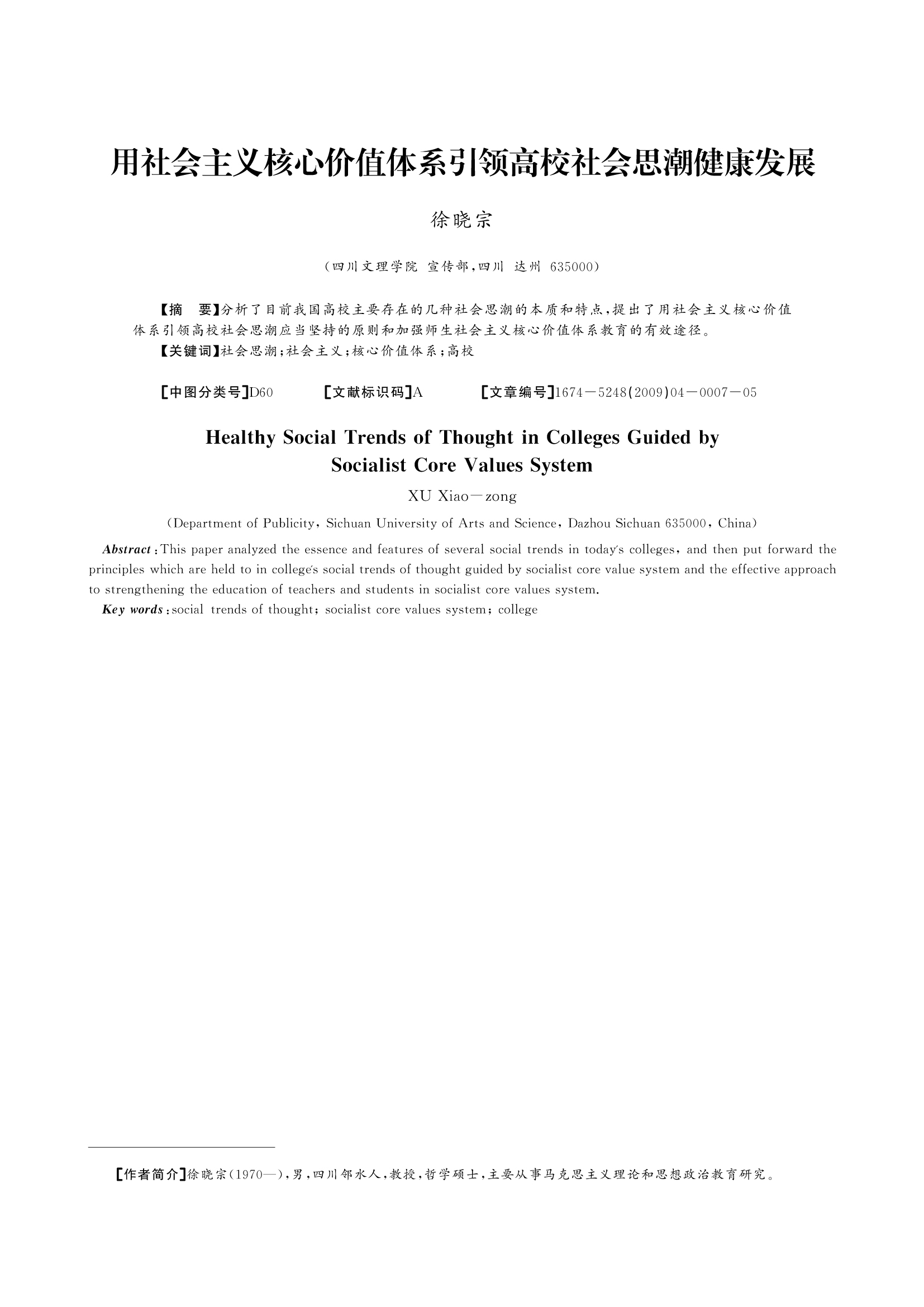 用社会主义核心价值体系引领高校社会思潮健康发展

徐晓宗

（四川文理学院 宣传部，四川 达州 635000）

【摘 要】分析了目前我国高校主要存在的几种社会思潮的本质和特点，提出了用社会主义核心价值体系引领高校社会思潮应当坚持的原则和加强师生社会主义核心价值体系教育的有效途径。

【关键词】社会思潮；社会主义；核心价值体系；高校

【中图分类号】D60 【文献标识码】A 【文章编号】1674－5248(2009)04－0007－05

Healthy Social Trends of Thought in Colleges Guided by Socialist Core Values System

XU Xiao－zong

（Department of Publicity，Sichuan University of Arts and Science，Dazhou Sichuan 635000，China）

Abstract：This paper analyzed the essence and features of several social trends in today's colleges，and then put forward the principles which are held to in college's social trends of thought guided by socialist core value system and the effective approach to strengthening the education of teachers and students in socialist core values system.

Key words：social trends of thought；socialist core values system；college

【作者简介】徐晓宗（1970—），男，四川邻水人，教授，哲学硕士，主要从事马克思主义理论和思想政治教育研究。